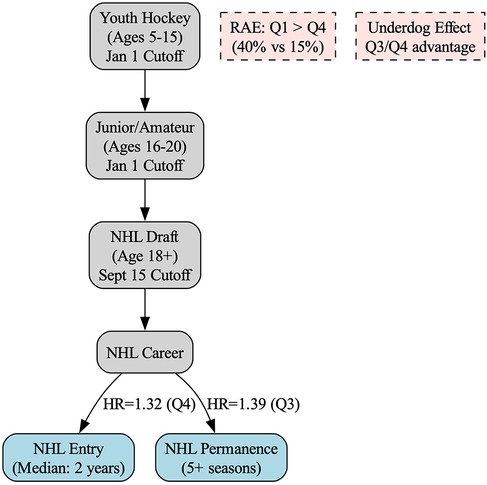 Youth Hockey
(Ages 5-15)
Jan 1 Cutoff

RAE: Q1 > Q4
(40% vs 15%)

Underdog Effect
Q3/Q4 advantage

Junior/Amateur
(Ages 16-20)
Jan 1 Cutoff

NHL Draft
(Age 18+)
Sept 15 Cutoff

NHL Career

HR=1.32 (Q4)

HR=1.39 (Q3)

NHL Entry
(Median: 2 years)

NHL Permanence
(5+ seasons)